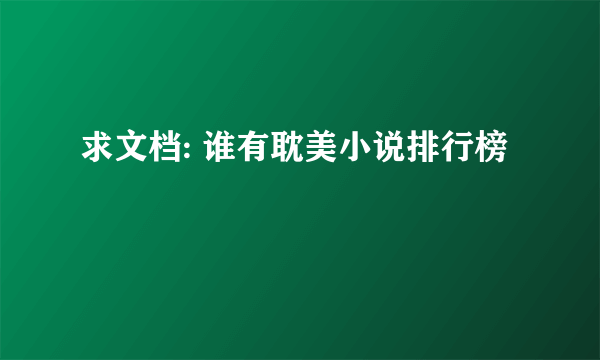 求文档: 谁有耽美小说排行榜